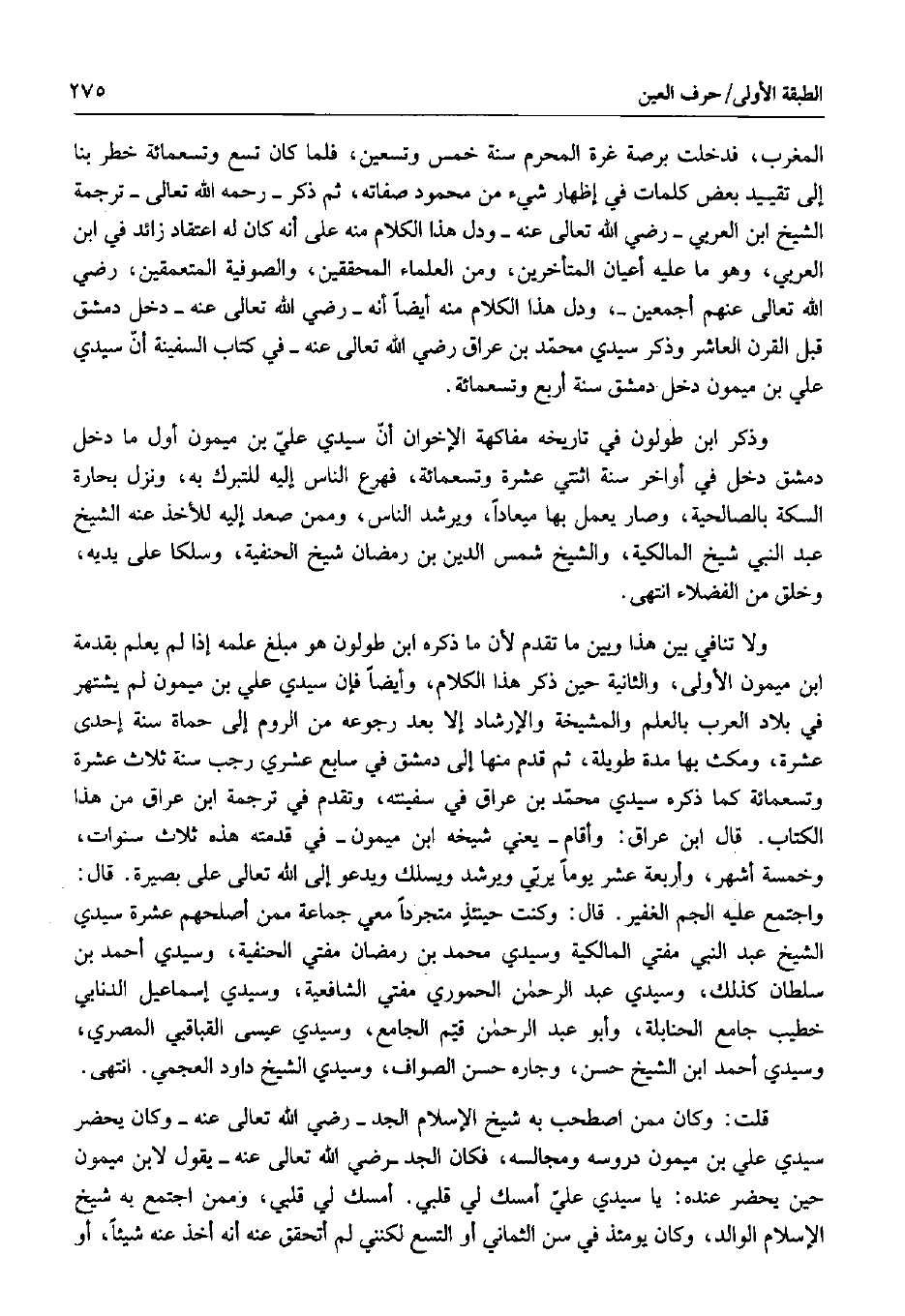 الطبقة الأولى/ حرف العين ٢٧٥

المغرب، فدخلت برصة غرة المحرم سنة خمس وتسعين، فلما كان تسع وتسعمائة خطر بنا إلى تقييد بعض كلمات في إظهار شيء من محمود صفاته، ثم ذكر ـ رحمه الله تعالى ـ ترجمة الشيخ ابن العربي ـ رضي الله تعالى عنه ـ ودل هذا الكلام منه على أنه كان له اعتقاد زائد في ابن العربي، وهو ما عليه أعيان المتأخرين، ومن العلماء المحققين، والصوفية المتعمقين، رضي الله تعالى عنهم أجمعين ـ، ودل هذا الكلام منه أيضاً أنه ـ رضي الله تعالى عنه ـ دخل دمشق قبل القرن العاشر وذكر سيدي محمّد بن عراق رضي الله تعالى عنه ـ في كتاب السفينة أنّ سيدي علي بن ميمون دخل دمشق سنة أربع وتسعمائة.

وذكر ابن طولون في تاريخه مفاكهة الإخوان أنّ سيدي عليّ بن ميمون أول ما دخل دمشق دخل في أواخر سنة اثنتي عشرة وتسعمائة، فهرع الناس إليه للتبرك به، ونزل بحارة السكة بالصالحية، وصار يعمل بها ميعاداً، ويرشد الناس، وممن صعد إليه للأخذ عنه الشيخ عبد النبي شيخ المالكية، والشيخ شمس الدين بن رمضان شيخ الحنفية، وسلكا على يديه، وخلق من الفضلاء انتهى.

ولا تنافي بين هذا وبين ما تقدم لأن ما ذكره ابن طولون هو مبلغ علمه إذا لم يعلم بقدمة ابن ميمون الأولى، والثانية حين ذكر هذا الكلام، وأيضاً فإن سيدي علي بن ميمون لم يشتهر في بلاد العرب بالعلم والمشيخة والإرشاد إلا بعد رجوعه من الروم إلى حماة سنة إحدى عشرة، ومكث بها مدة طويلة، ثم قدم منها إلى دمشق في سابع عشري رجب سنة ثلاث عشرة وتسعمائة كما ذكره سيدي محمّد بن عراق في سفينته، وتقدم في ترجمة ابن عراق من هذا الكتاب. قال ابن عراق: وأقام ـ يعني شيخه ابن ميمون ـ في قدمته هذه ثلاث سنوات، وخمسة أشهر، وأربعة عشر يوماً يربّي ويرشد ويسلك ويدعو إلى الله تعالى على بصيرة. قال: واجتمع عليه الجم الغفير. قال: وكنت حينئذٍ متجرداً معي جماعة ممن أصلحهم عشرة سيدي الشيخ عبد النبي مفتي المالكية وسيدي محمد بن رمضان مفتي الحنفية، وسيدي أحمد بن سلطان كذلك، وسيدي عبد الرحمٰن الحموري مفتي الشافعية، وسيدي إسماعيل الدنابي خطيب جامع الحنابلة، وأبو عبد الرحمٰن قيّم الجامع، وسيدي عيسى القباقبي المصري، وسيدي أحمد ابن الشيخ حسن، وجاره حسن الصواف، وسيدي الشيخ داود العجمي. انتهى.

قلت: وكان ممن اصطحب به شيخ الإسلام الجد ـ رضي الله تعالى عنه ـ وكان يحضر سيدي علي بن ميمون دروسه ومجالسه، فكان الجد ـ رضي الله تعالى عنه ـ يقول لابن ميمون حين يحضر عنده: يا سيدي عليّ أمسك لي قلبي. أمسك لي قلبي، وممن اجتمع به شيخ الإسلام الوالد، وكان يومئذ في سن الثماني أو التسع لكنني لم أتحقق عنه أنه أخذ عنه شيئاً، أو